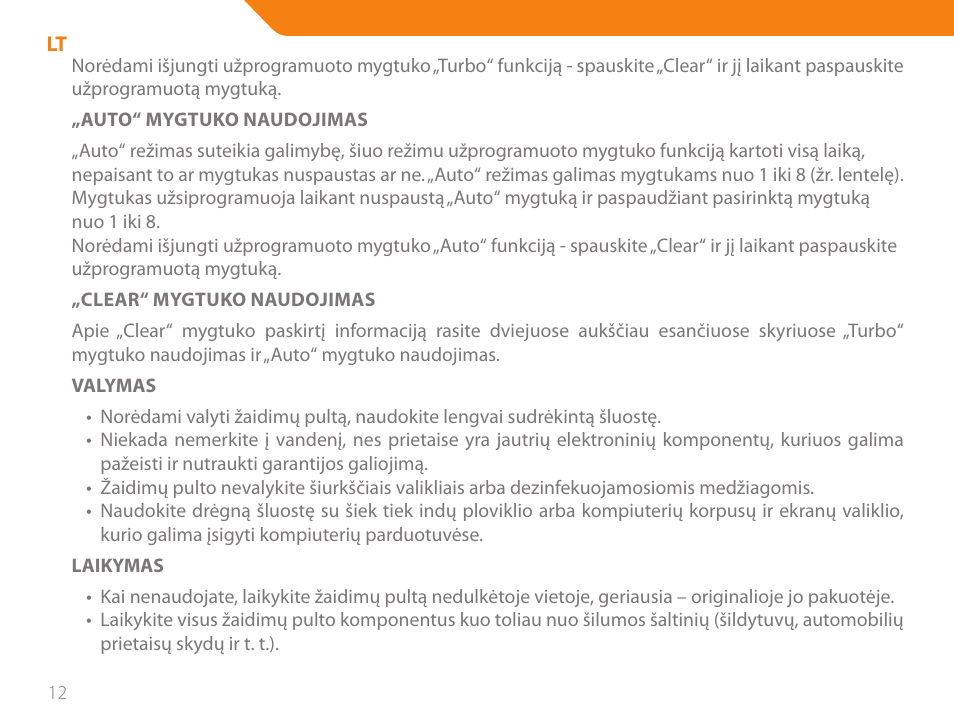 LT

Norėdami išjungti užprogramuoto mygtuko „Turbo“ funkciją - spauskite „Clear“ ir jį laikant paspauskite užprogramuotą mygtuką.

„AUTO“ MYGTUKO NAUDOJIMAS

„Auto“ režimas suteikia galimybę, šiuo režimu užprogramuoto mygtuko funkciją kartoti visą laiką, nepaisant to ar mygtukas nuspaustas ar ne. „Auto“ režimas galimas mygtukams nuo 1 iki 8 (žr. lentelę). Mygtukas užsiprogramuoja laikant nuspaustą „Auto“ mygtuką ir paspaudžiant pasirinktą mygtuką nuo 1 iki 8.
Norėdami išjungti užprogramuoto mygtuko „Auto“ funkciją - spauskite „Clear“ ir jį laikant paspauskite užprogramuotą mygtuką.

„CLEAR“ MYGTUKO NAUDOJIMAS

Apie „Clear“ mygtuko paskirtį informaciją rasite dviejuose aukščiau esančiuose skyriuose „Turbo“ mygtuko naudojimas ir „Auto“ mygtuko naudojimas.

VALYMAS

• Norėdami valyti žaidimų pultą, naudokite lengvai sudrėkintą šluostę.
• Niekada nemerkite į vandenį, nes prietaise yra jautrių elektroninių komponentų, kuriuos galima pažeisti ir nutraukti garantijos galiojimą.
• Žaidimų pulto nevalykite šiurkščiais valikliais arba dezinfekuojamosiomis medžiagomis.
• Naudokite drėgną šluostę su šiek tiek indų ploviklio arba kompiuterių korpusų ir ekranų valiklio, kurio galima įsigyti kompiuterių parduotuvėse.

LAIKYMAS

• Kai nenaudojate, laikykite žaidimų pultą nedulkėtoje vietoje, geriausia – originalioje jo pakuotėje.
• Laikykite visus žaidimų pulto komponentus kuo toliau nuo šilumos šaltinių (šildytuvų, automobilių prietaisų skydų ir t. t.).

12